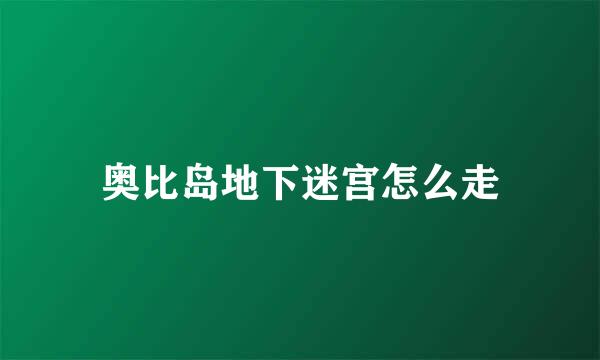 奥比岛地下迷宫怎么走